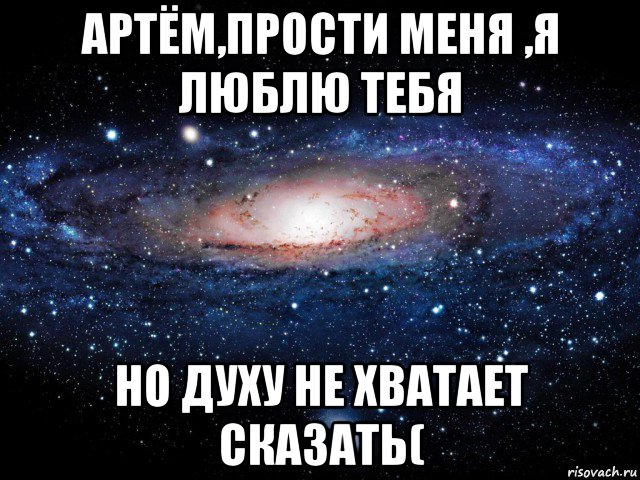 АРТЁМ,ПРОСТИ МЕНЯ ,Я ЛЮБЛЮ ТЕБЯ

НО ДУХУ НЕ ХВАТАЕТ СКАЗАТЬ(

risovach.ru